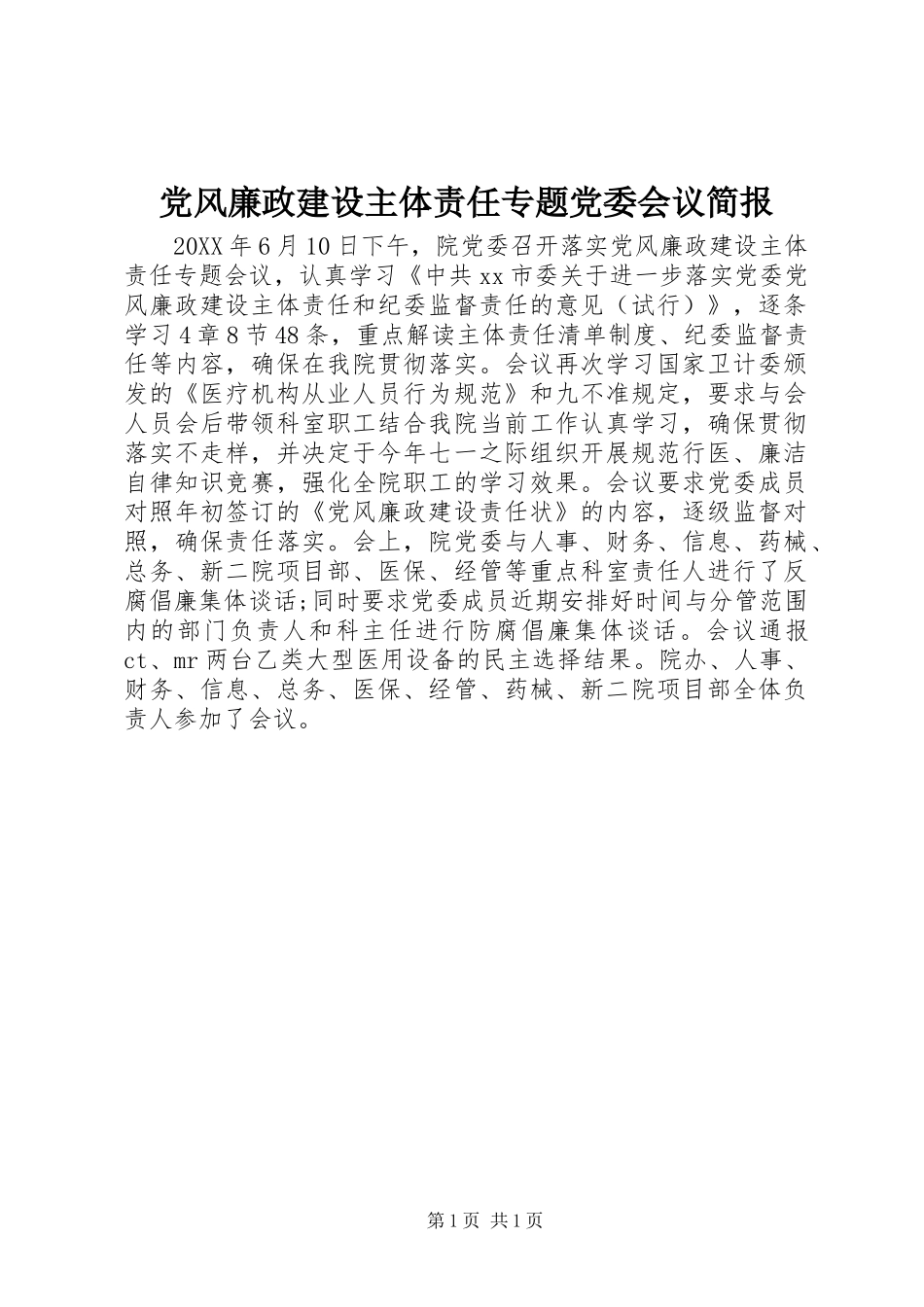 党风廉政建设主体责任专题党委会议简报

20XX年6月10日下午，院党委召开落实党风廉政建设主体责任专题会议，认真学习《中共xx市委关于进一步落实党委党风廉政建设主体责任和纪委监督责任的意见（试行）》，逐条学习4章8节48条，重点解读主体责任清单制度、纪委监督责任等内容，确保在我院贯彻落实。会议再次学习国家卫计委颁发的《医疗机构从业人员行为规范》和九不准规定，要求与会人员会后带领科室职工结合我院当前工作认真学习，确保贯彻落实不走样，并决定于今年七一之际组织开展规范行医、廉洁自律知识竞赛，强化全院职工的学习效果。会议要求党委成员对照年初签订的《党风廉政建设责任状》的内容，逐级监督对照，确保责任落实。会上，院党委与人事、财务、信息、药械、总务、新二院项目部、医保、经管等重点科室责任人进行了反腐倡廉集体谈话;同时要求党委成员近期安排好时间与分管范围内的部门负责人和科主任进行防腐倡廉集体谈话。会议通报ct、mr两台乙类大型医用设备的民主选择结果。院办、人事、财务、信息、总务、医保、经管、药械、新二院项目部全体负责人参加了会议。

第1页 共1页